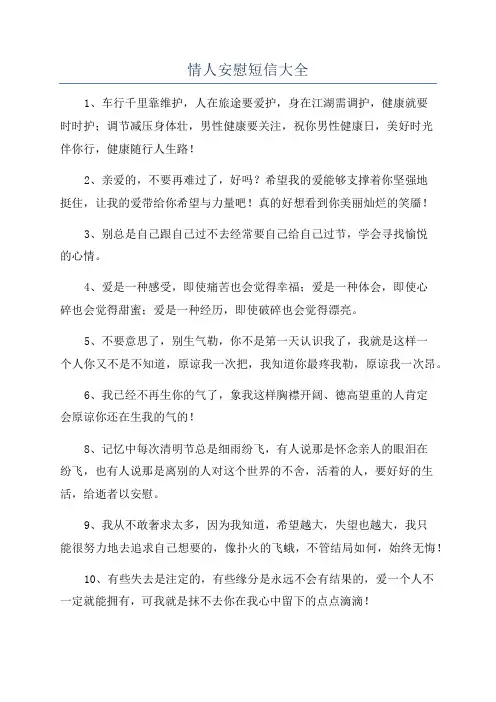 情人安慰短信大全

1、车行千里靠维护，人在旅途要爱护，身在江湖需调护，健康就要时时护；调节减压身体壮，男性健康要关注，祝你男性健康日，美好时光伴你行，健康随行人生路！

2、亲爱的，不要再难过了，好吗？希望我的爱能够支撑着你坚强地挺住，让我的爱带给你希望与力量吧！真的好想看到你美丽灿烂的笑靥！

3、别总是自己跟自己过不去经常要自己给自己过节，学会寻找愉悦的心情。

4、爱是一种感受，即使痛苦也会觉得幸福；爱是一种体会，即使心碎也会觉得甜蜜；爱是一种经历，即使破碎也会觉得漂亮。

5、不要意思了，别生气勒，你不是第一天认识我了，我就是这样一个人你又不是不知道，原谅我一次把，我知道你最疼我勒，原谅我一次昂。

6、我已经不再生你的气了，象我这样胸襟开阔、德高望重的人肯定会原谅你还在生我的气的！

8、记忆中每次清明节总是细雨纷飞，有人说那是怀念亲人的眼泪在纷飞，也有人说那是离别的人对这个世界的不舍，活着的人，要好好的生活，给逝者以安慰。

9、我从不敢奢求太多，因为我知道，希望越大，失望也越大，我只能很努力地去追求自己想要的，像扑火的飞蛾，不管结局如何，始终无悔！

10、有些失去是注定的，有些缘分是永远不会有结果的，爱一个人不一定就能拥有，可我就是抹不去你在我心中留下的点点滴滴！